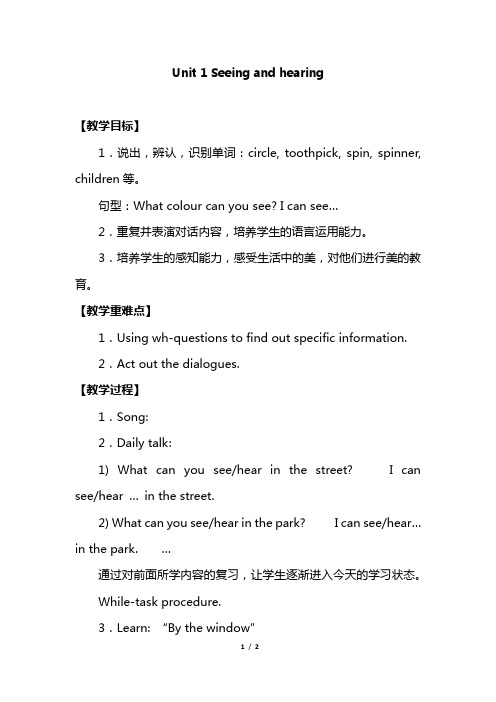 Unit 1 Seeing and hearing

【教学目标】

1．说出，辨认，识别单词：circle, toothpick, spin, spinner, children 等。

句型：What colour can you see? I can see...

2．重复并表演对话内容，培养学生的语言运用能力。

3．培养学生的感知能力，感受生活中的美，对他们进行美的教育。

【教学重难点】

1．Using wh-questions to find out specific information.

2．Act out the dialogues.

【教学过程】

1．Song:

2．Daily talk:

1) What can you see/hear in the street? I can see/hear ... in the street.

2) What can you see/hear in the park? I can see/hear... in the park. ...

通过对前面所学内容的复习，让学生逐渐进入今天的学习状态。

While-task procedure.

3．Learn: “By the window”

1 / 2